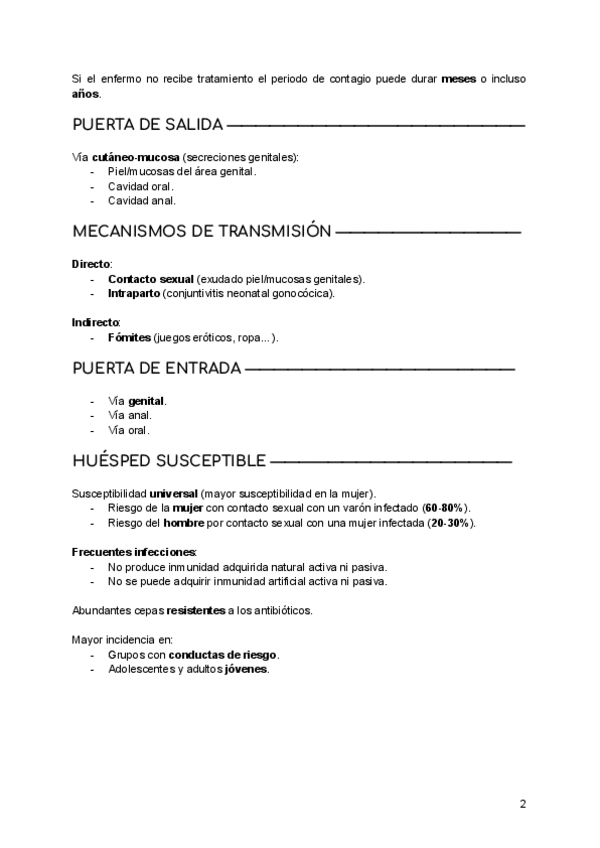 Si el enfermo no recibe tratamiento el periodo de contagio puede durar meses o incluso años.

PUERTA DE SALIDA

Vía cutáneo-mucosa (secreciones genitales):
- Piel/mucosas del área genital.
- Cavidad oral.
- Cavidad anal.

MECANISMOS DE TRANSMISIÓN

Directo:
- Contacto sexual (exudado piel/mucosas genitales).
- Intraparto (conjuntivitis neonatal gonocócica).

Indirecto:
- Fómites (juegos eróticos, ropa...).

PUERTA DE ENTRADA

- Vía genital.
- Vía anal.
- Vía oral.

HUÉSPED SUSCEPTIBLE

Susceptibilidad universal (mayor susceptibilidad en la mujer).
- Riesgo de la mujer con contacto sexual con un varón infectado (60-80%).
- Riesgo del hombre por contacto sexual con una mujer infectada (20-30%).

Frecuentes infecciones:
- No produce inmunidad adquirida natural activa ni pasiva.
- No se puede adquirir inmunidad artificial activa ni pasiva.

Abundantes cepas resistentes a los antibióticos.

Mayor incidencia en:
- Grupos con conductas de riesgo.
- Adolescentes y adultos jóvenes.

2